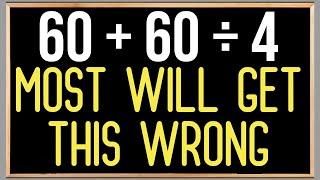 $60 + 60 \div 4$

MOST WILL GET THIS WRONG